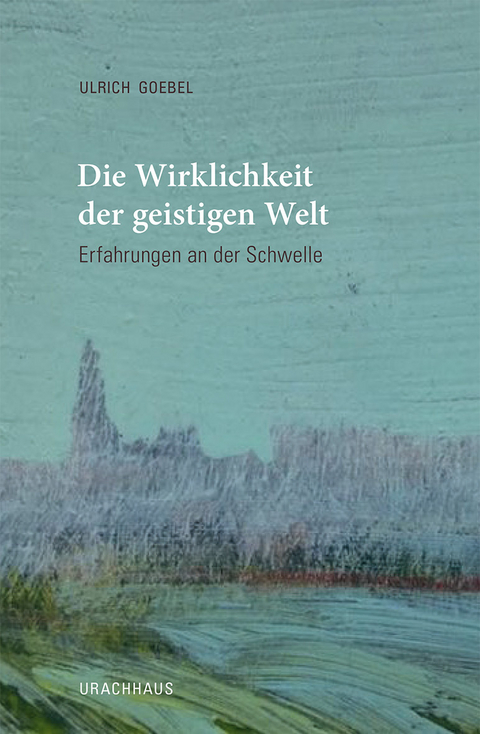 ULRICH GOEBEL

Die Wirklichkeit der geistigen Welt

Erfahrungen an der Schwelle

URACHHAUS